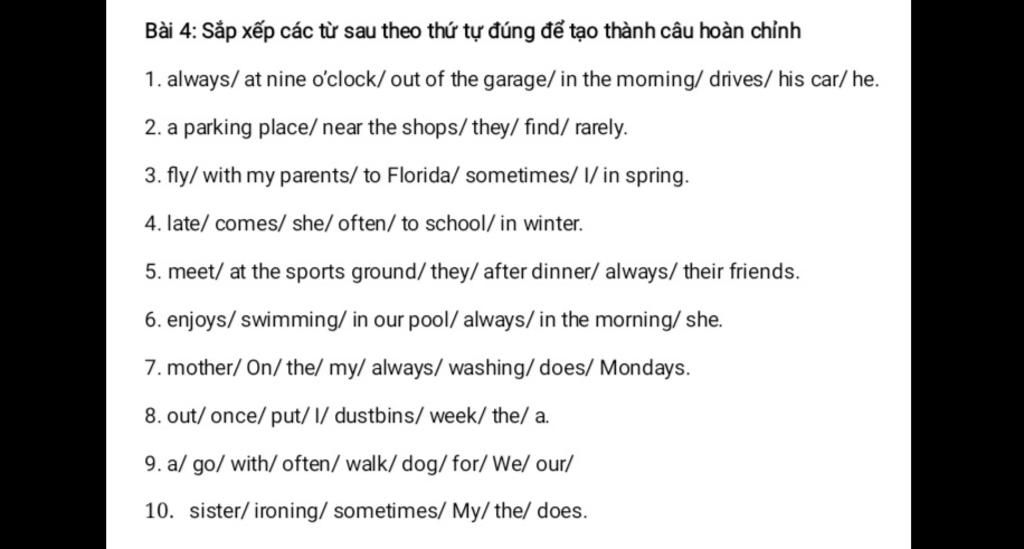 Bài 4: Sắp xếp các từ sau theo thứ tự đúng để tạo thành câu hoàn chỉnh

1. always/ at nine o'clock/ out of the garage/ in the morning/ drives/ his car/ he.

2. a parking place/ near the shops/ they/ find/ rarely.

3. fly/ with my parents/ to Florida/ sometimes/ I/ in spring.

4. late/ comes/ she/ often/ to school/ in winter.

5. meet/ at the sports ground/ they/ after dinner/ always/ their friends.

6. enjoys/ swimming/ in our pool/ always/ in the morning/ she.

7. mother/ On/ the/ my/ always/ washing/ does/ Mondays.

8. out/ once/ put/ I/ dustbins/ week/ the/ a.

9. a/ go/ with/ often/ walk/ dog/ for/ We/ our/

10. sister/ ironing/ sometimes/ My/ the/ does.